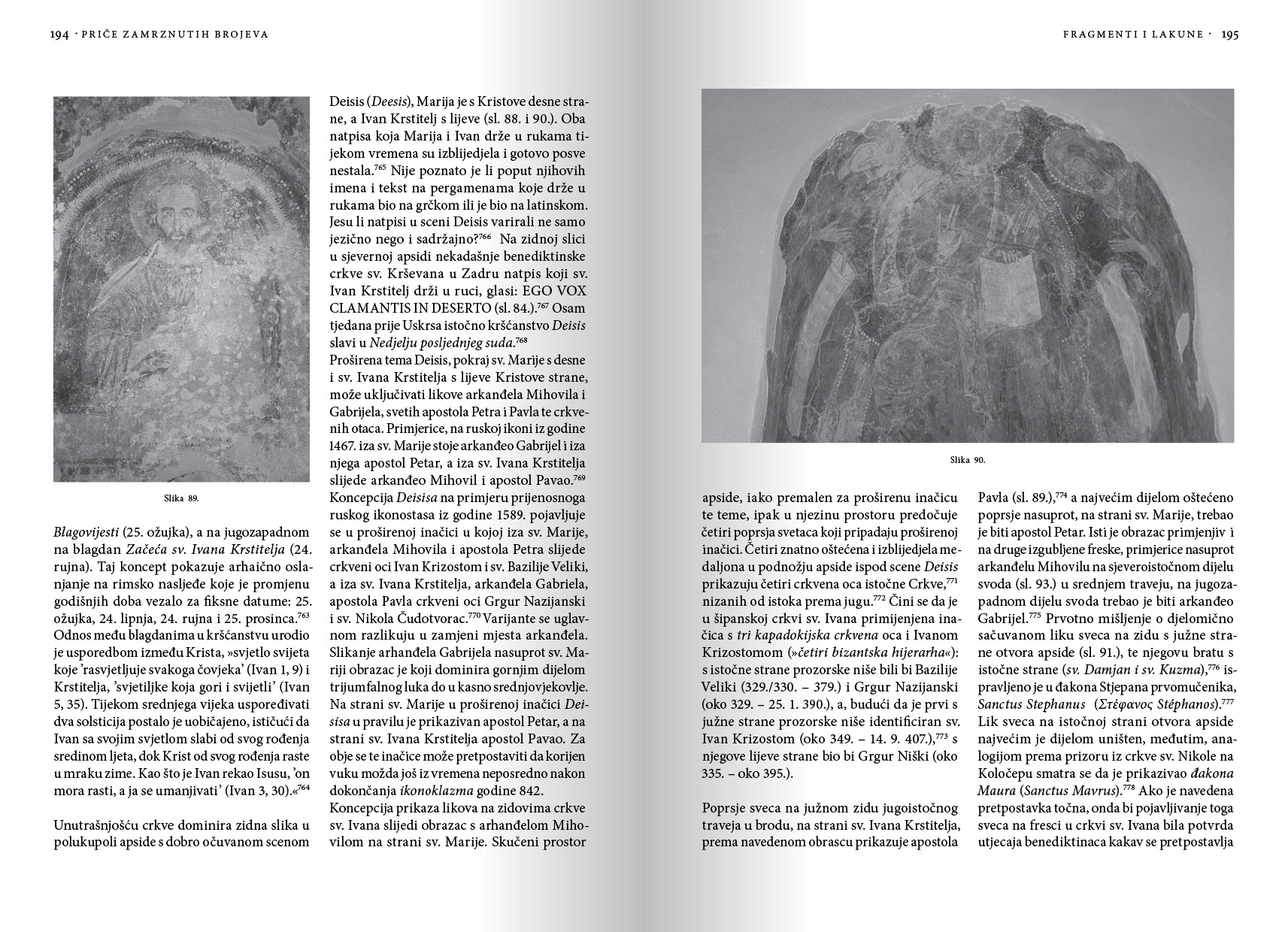 194 · PRIČE ZAMRZNUTIH BROJEVA

Slika 89.

Blagovijesti (25. ožujka), a na jugozapadnom na blagdan Začeća sv. Ivana Krstitelja (24. rujna). Taj koncept pokazuje arhaično oslanjanje na rimsko nasljeđe koje je promjenu godišnjih doba vezalo za fiksne datume: 25. ožujka, 24. lipnja, 24. rujna i 25. prosinca.$^{763}$ Odnos među blagdanima u kršćanstvu urodio je usporedbom između Krista, »svjetlo svijeta koje 'rasvjetljuje svakoga čovjeka' (Ivan 1, 9) i Krstitelja, 'svjetiljke koja gori i svijetli' (Ivan 5, 35). Tijekom srednjega vijeka uspoređivati dva solsticija postalo je uobičajeno, ističući da Ivan sa svojim svjetlom slabi od svog rođenja sredinom ljeta, dok Krist od svog rođenja raste u mraku zime. Kao što je Ivan rekao Isusu, 'on mora rasti, a ja se umanjivati' (Ivan 3, 30).«$^{764}$

Unutrašnjošću crkve dominira zidna slika u polukupoli apside s dobro očuvanom scenom

Deisis (Deesis), Marija je s Kristove desne strane, a Ivan Krstitelj s lijeve (sl. 88. i 90.). Oba natpisa koja Marija i Ivan drže u rukama tijekom vremena su izblijedjela i gotovo posve nestala.$^{765}$ Nije poznato je li poput njihovih imena i tekst na pergamenama koje drže u rukama bio na grčkom ili je bio na latinskom. Jesu li natpisi u sceni Deisis varirali ne samo jezično nego i sadržajno?$^{766}$ Na zidnoj slici u sjevernoj apsidi nekadašnje benediktinske crkve sv. Krševana u Zadru natpis koji sv. Ivan Krstitelj drži u ruci, glasi: EGO VOX CLAMANTIS IN DESERTO (sl. 84.).$^{767}$ Osam tjedana prije Uskrsa istočno kršćanstvo Deisis slavi u Nedjelju posljednjeg suda.$^{768}$
Proširena tema Deisis, pokraj sv. Marije s desne i sv. Ivana Krstitelja s lijeve Kristove strane, može uključivati likove arkanđela Mihovila i Gabrijela, svetih apostola Petra i Pavla te crkvenih otaca. Primjerice, na ruskoj ikoni iz godine 1467. iza sv. Marije stoje arkanđeo Gabrijel i iza njega apostol Petar, a iza sv. Ivana Krstitelja slijede arkanđeo Mihovil i apostol Pavao.$^{769}$ Koncepcija Deisisa na primjeru prijenosnoga ruskog ikonostasa iz godine 1589. pojavljuje se u proširenoj inačici u kojoj iza sv. Marije, arkanđela Mihovila i apostola Petra slijede crkveni oci Ivan Krizostom i sv. Bazilije Veliki, a iza sv. Ivana Krstitelja, arkanđela Gabriela, apostola Pavla crkveni oci Grgur Nazijanski i sv. Nikola Čudotvorac.$^{770}$ Varijante se uglavnom razlikuju u zamjeni mjesta arkanđela. Slikanje arhanđela Gabrijela nasuprot sv. Mariji obrazac je koji dominira gornjim dijelom trijumfalnog luka do u kasno srednjovjekovlje. Na strani sv. Marije u proširenoj inačici Deisisa u pravilu je prikazivan apostol Petar, a na strani sv. Ivana Krstitelja apostol Pavao. Za obje se te inačice može pretpostaviti da korijen vuku možda još iz vremena neposredno nakon dokončanja ikonoklazma godine 842.
Koncepcija prikaza likova na zidovima crkve sv. Ivana slijedi obrazac s arhanđelom Mihovilom na strani sv. Marije. Skučeni prostor

FRAGMENTI I LAKUNE · 195

Slika 90.

apside, iako premalen za proširenu inačicu te teme, ipak u njezinu prostoru predočuje četiri poprsja svetaca koji pripadaju proširenoj inačici. Četiri znatno oštećena i izblijedjela medaljona u podnožju apside ispod scene Deisis prikazuju četiri crkvena oca istočne Crkve,$^{771}$ nizanih od istoka prema jugu.$^{772}$ Čini se da je u šipanskoj crkvi sv. Ivana primijenjena inačica s tri kapadokijska crkvena oca i Ivanom Krizostomom (»četiri bizantska hijerarha«): s istočne strane prozorske niše bili bi Bazilije Veliki (329./330. – 379.) i Grgur Nazijanski (oko 329. – 25. 1. 390.), a, budući da je prvi s južne strane prozorske niše identificiran sv. Ivan Krizostom (oko 349. – 14. 9. 407.),$^{773}$ s njegove lijeve strane bio bi Grgur Niški (oko 335. – oko 395.).

Poprsje sveca na južnom zidu jugoistočnog traveja u brodu, na strani sv. Ivana Krstitelja, prema navedenom obrascu prikazuje apostola

Pavla (sl. 89.),$^{774}$ a najvećim dijelom oštećeno poprsje nasuprot, na strani sv. Marije, trebao je biti apostol Petar. Isti je obrazac primjenjiv i na druge izgubljene freske, primjerice nasuprot arkanđelu Mihovilu na sjeveroistočnom dijelu svoda (sl. 93.) u srednjem traveju, na jugozapadnom dijelu svoda trebao je biti arkanđeo Gabrijel.$^{775}$ Prvotno mišljenje o djelomično sačuvanom liku sveca na zidu s južne strane otvora apside (sl. 91.), te njegovu bratu s istočne strane (sv. Damjan i sv. Kuzma),$^{776}$ ispravljeno je u đakona Stjepana prvomučenika, Sanctus Stephanus (Στέφανος Stéphanos).$^{777}$ Lik sveca na istočnoj strani otvora apside najvećim je dijelom uništen, međutim, analogijom prema prizoru iz crkve sv. Nikole na Koločepu smatra se da je prikazivao đakona Maura (Sanctus Mavrus).$^{778}$ Ako je navedena pretpostavka točna, onda bi pojavljivanje toga sveca na fresci u crkvi sv. Ivana bila potvrda utjecaja benediktinaca kakav se pretpostavlja